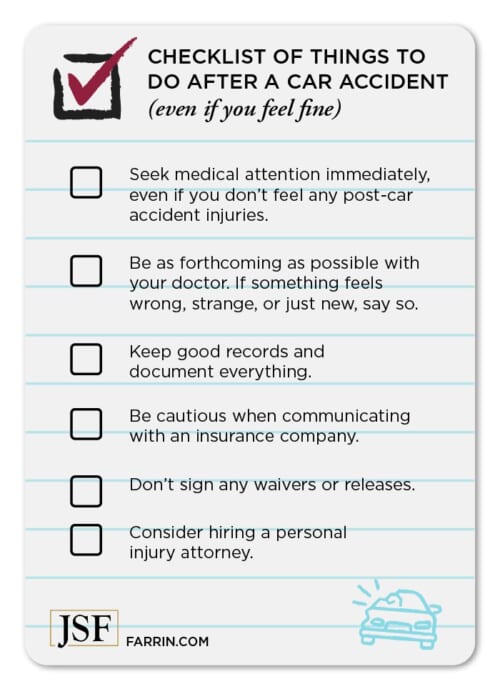 CHECKLIST OF THINGS TO DO AFTER A CAR ACCIDENT
(even if you feel fine)

Seek medical attention immediately, even if you don't feel any post-car accident injuries.

Be as forthcoming as possible with your doctor. If something feels wrong, strange, or just new, say so.

Keep good records and document everything.

Be cautious when communicating with an insurance company.

Don't sign any waivers or releases.

Consider hiring a personal injury attorney.

JSF FARRIN.COM